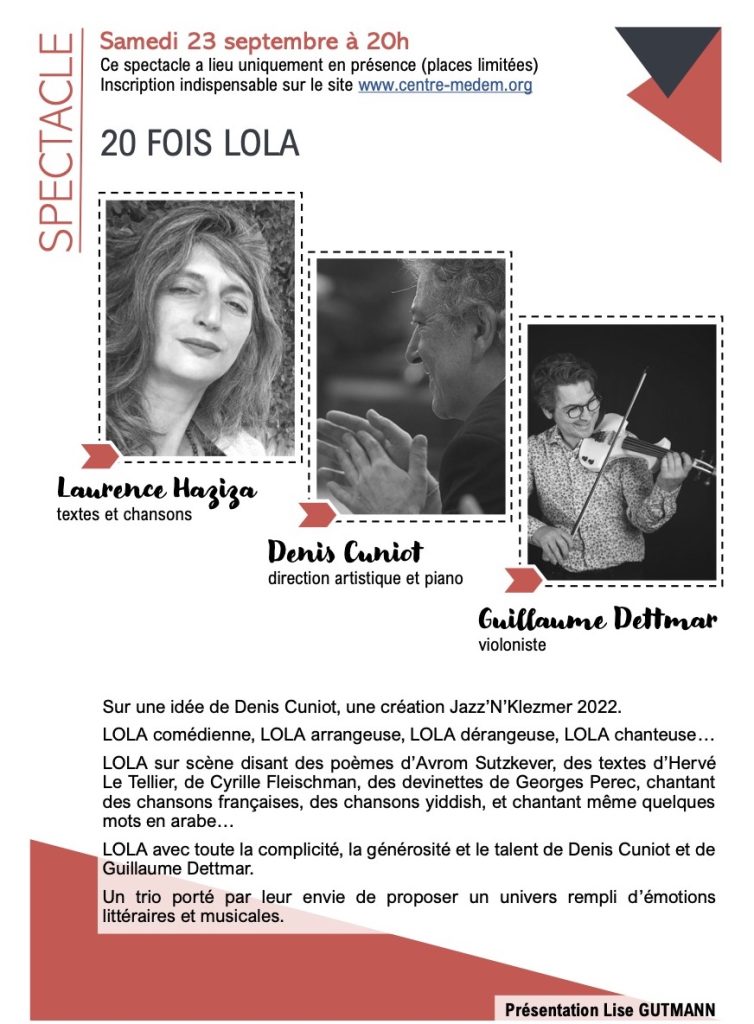 SPECTACLE

Samedi 23 septembre à 20h
Ce spectacle a lieu uniquement en présence (places limitées)
Inscription indispensable sur le site www.centre-medem.org

20 FOIS LOLA

Laurence Haziza
textes et chansons

Denis Cuniot
direction artistique et piano

Guillaume Dettmar
violoniste

Sur une idée de Denis Cuniot, une création Jazz'N'Klezmer 2022.

LOLA comédienne, LOLA arrangeuse, LOLA dérangeuse, LOLA chanteuse…

LOLA sur scène disant des poèmes d'Avrom Sutzkever, des textes d'Hervé Le Tellier, de Cyrille Fleischman, des devinettes de Georges Perec, chantant des chansons françaises, des chansons yiddish, et chantant même quelques mots en arabe…

LOLA avec toute la complicité, la générosité et le talent de Denis Cuniot et de Guillaume Dettmar.

Un trio porté par leur envie de proposer un univers rempli d'émotions littéraires et musicales.

Présentation Lise GUTMANN